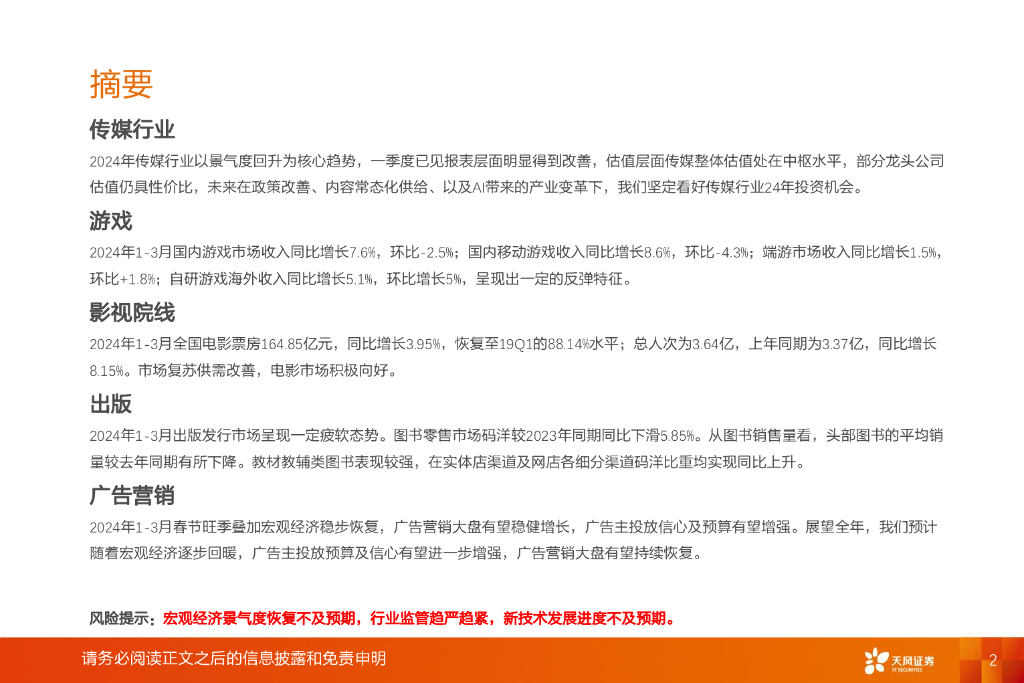 摘要

传媒行业

2024年传媒行业以景气度回升为核心趋势，一季度已见报表层面明显得到改善，估值层面传媒整体估值处在中枢水平，部分龙头公司估值仍具性价比，未来在政策改善、内容常态化供给、以及AI带来的产业变革下，我们坚定看好传媒行业24年投资机会。

游戏

2024年1-3月国内游戏市场收入同比增长7.6%，环比-2.5%；国内移动游戏收入同比增长8.6%，环比-4.3%；端游市场收入同比增长1.5%，环比+1.8%；自研游戏海外收入同比增长5.1%，环比增长5%，呈现出一定的反弹特征。

影视院线

2024年1-3月全国电影票房164.85亿元，同比增长3.95%，恢复至19Q1的88.14%水平；总人次为3.64亿，上年同期为3.37亿，同比增长8.15%。市场复苏供需改善，电影市场积极向好。

出版

2024年1-3月出版发行市场呈现一定疲软态势。图书零售市场码洋较2023年同期同比下滑5.85%。从图书销售量看，头部图书的平均销量较去年同期有所下降。教材教辅类图书表现较强，在实体店渠道及网店各细分渠道码洋比重均实现同比上升。

广告营销

2024年1-3月春节旺季叠加宏观经济稳步恢复，广告营销大盘有望稳健增长，广告主投放信心及预算有望增强。展望全年，我们预计随着宏观经济逐步回暖，广告主投放预算及信心有望进一步增强，广告营销大盘有望持续恢复。

风险提示：宏观经济景气度恢复不及预期，行业监管趋严趋紧，新技术发展进度不及预期。

请务必阅读正文之后的信息披露和免责申明

天风证券

2